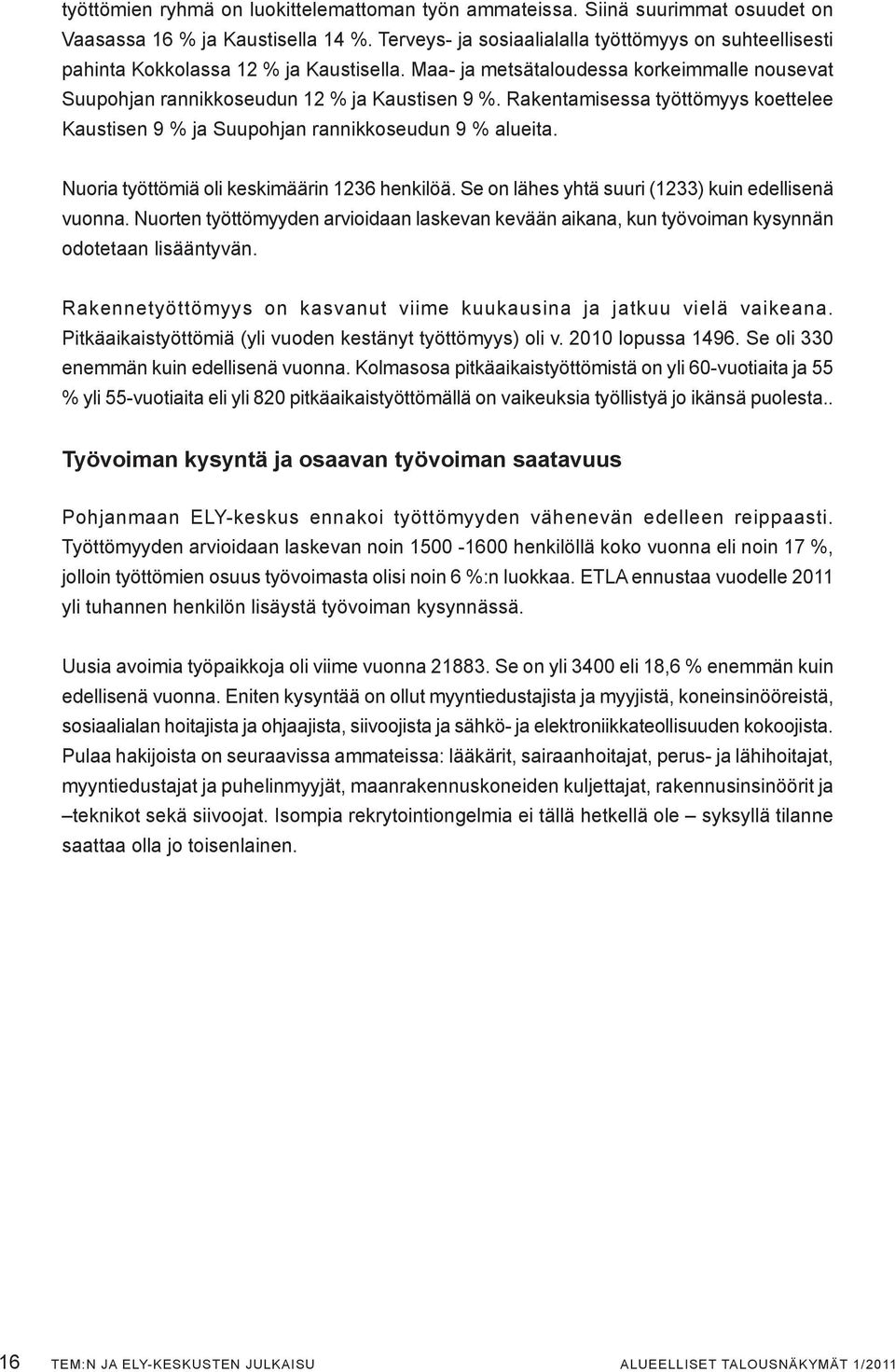 työttömien ryhmä on luokittelemattoman työn ammateissa. Siinä suurimmat osuudet on Vaasassa 16 % ja Kaustisella 14 %. Terveys- ja sosiaalialalla työttömyys on suhteellisesti pahinta Kokkolassa 12 % ja Kaustisella. Maa- ja metsätaloudessa korkeimmalle nousevat Suupohjan rannikkoseudun 12 % ja Kaustisen 9 %. Rakentamisessa työttömyys koettelee Kaustisen 9 % ja Suupohjan rannikkoseudun 9 % alueita.

Nuoria työttömiä oli keskimäärin 1236 henkilöä. Se on lähes yhtä suuri (1233) kuin edellisenä vuonna. Nuorten työttömyyden arvioidaan laskevan kevään aikana, kun työvoiman kysynnän odotetaan lisääntyvän.

Rakennetyöttömyys on kasvanut viime kuukausina ja jatkuu vielä vaikeana. Pitkäaikaistyöttömiä (yli vuoden kestänyt työttömyys) oli v. 2010 lopussa 1496. Se oli 330 enemmän kuin edellisenä vuonna. Kolmasosa pitkäaikaistyöttömistä on yli 60-vuotiaita ja 55 % yli 55-vuotiaita eli yli 820 pitkäaikaistyöttömällä on vaikeuksia työllistyä jo ikänsä puolesta..

Työvoiman kysyntä ja osaavan työvoiman saatavuus

Pohjanmaan ELY-keskus ennakoi työttömyyden vähenevän edelleen reippaasti. Työttömyyden arvioidaan laskevan noin 1500 -1600 henkilöllä koko vuonna eli noin 17 %, jolloin työttömien osuus työvoimasta olisi noin 6 %:n luokkaa. ETLA ennustaa vuodelle 2011 yli tuhannen henkilön lisäystä työvoiman kysynnässä.

Uusia avoimia työpaikkoja oli viime vuonna 21883. Se on yli 3400 eli 18,6 % enemmän kuin edellisenä vuonna. Eniten kysyntää on ollut myyntiedustajista ja myyjistä, koneinsinööreistä, sosiaalialan hoitajista ja ohjaajista, siivoojista ja sähkö- ja elektroniikkateollisuuden kokoojista. Pulaa hakijoista on seuraavissa ammateissa: lääkärit, sairaanhoitajat, perus- ja lähihoitajat, myyntiedustajat ja puhelinmyyjät, maanrakennuskoneiden kuljettajat, rakennusinsinöörit ja –teknikot sekä siivoojat. Isompia rekrytointiongelmia ei tällä hetkellä ole – syksyllä tilanne saattaa olla jo toisenlainen.

16 TEM:N JA ELY-KESKUSTEN JULKAISU ALUEELLISET TALOUSNÄKYMÄT 1/2011